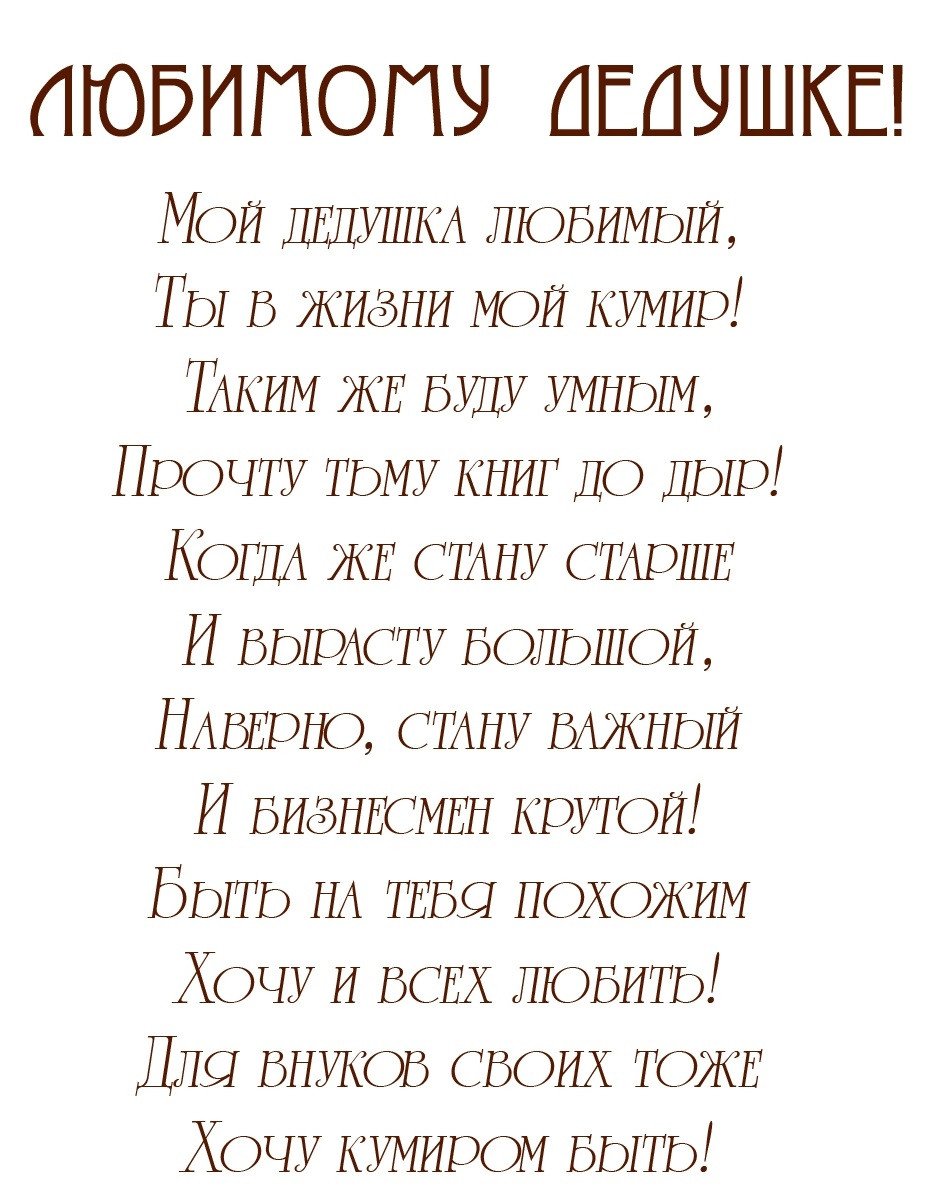 ЛЮБИМОМУ ДЕДУШКЕ!

Мой дедушка любимый,
Ты в жизни мой кумир!
Таким же буду умным,
Прочту тьму книг до дыр!
Когда же стану старше
И вырасту большой,
Наверно, стану важный
И бизнесмен крутой!
Быть на тебя похожим
Хочу и всех любить!
Для внуков своих тоже
Хочу кумиром быть!